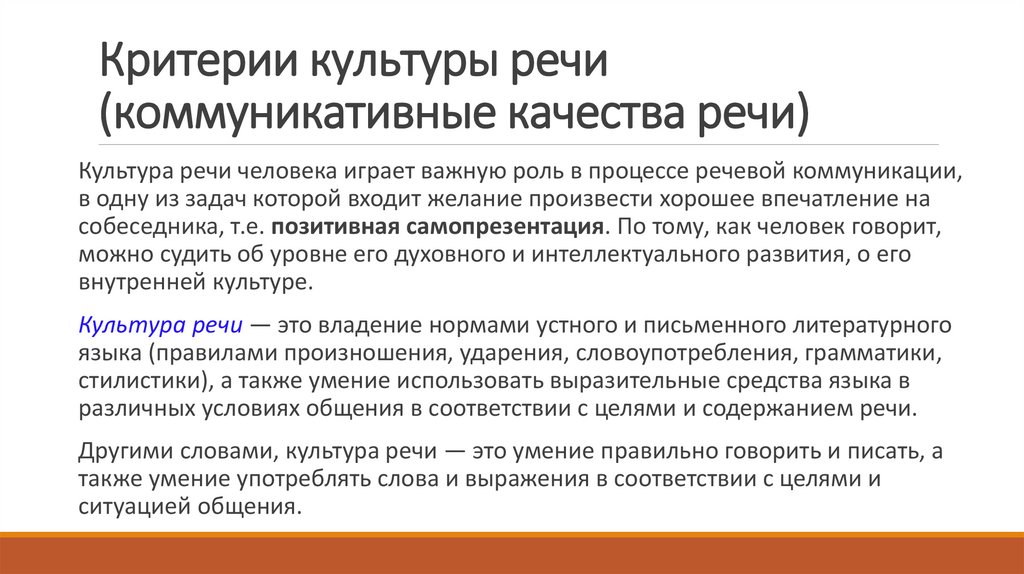 Критерии культуры речи (коммуникативные качества речи)

Культура речи человека играет важную роль в процессе речевой коммуникации, в одну из задач которой входит желание произвести хорошее впечатление на собеседника, т.е. позитивная самопрезентация. По тому, как человек говорит, можно судить об уровне его духовного и интеллектуального развития, о его внутренней культуре.

Культура речи — это владение нормами устного и письменного литературного языка (правилами произношения, ударения, словоупотребления, грамматики, стилистики), а также умение использовать выразительные средства языка в различных условиях общения в соответствии с целями и содержанием речи.

Другими словами, культура речи — это умение правильно говорить и писать, а также умение употреблять слова и выражения в соответствии с целями и ситуацией общения.